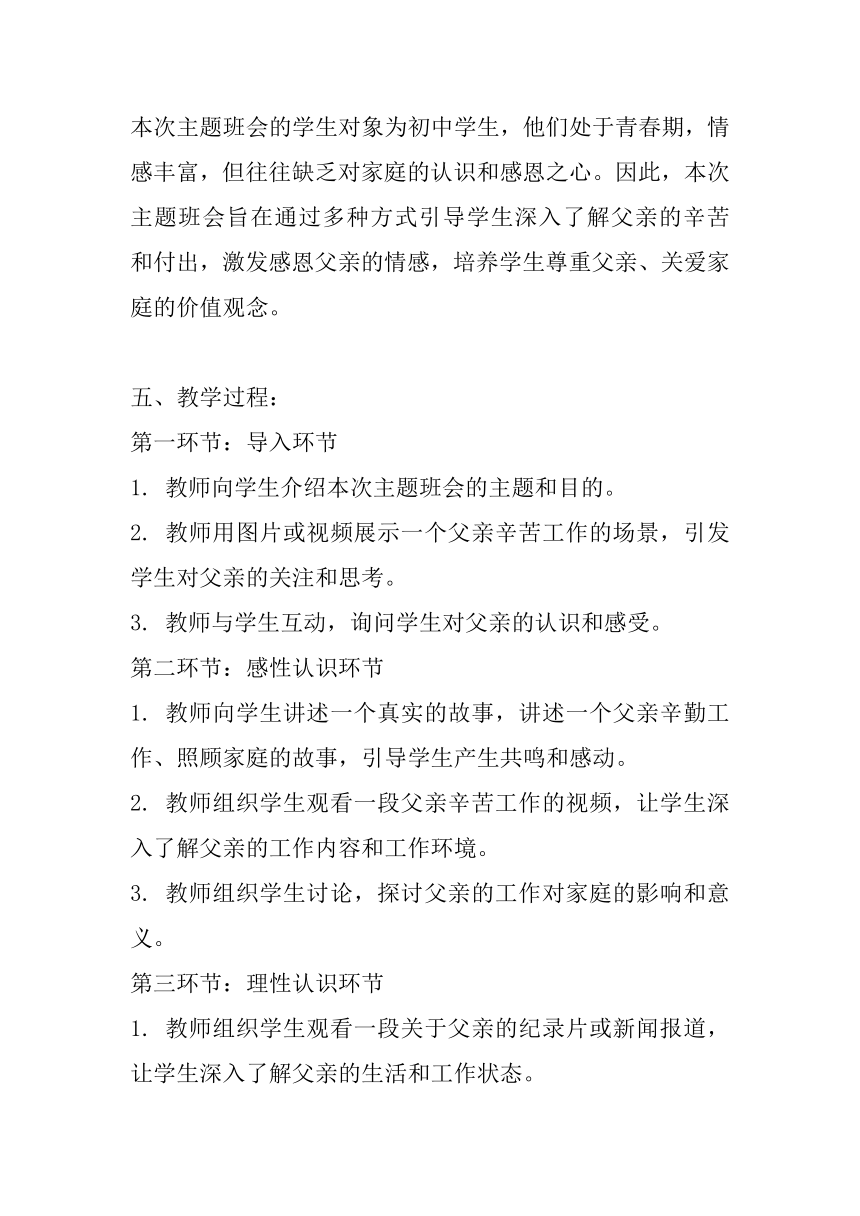 本次主题班会的学生对象为初中学生，他们处于青春期，情感丰富，但往往缺乏对家庭的认识和感恩之心。因此，本次主题班会旨在通过多种方式引导学生深入了解父亲的辛苦和付出，激发感恩父亲的情感，培养学生尊重父亲、关爱家庭的价值观念。

五、教学过程：
第一环节：导入环节
1. 教师向学生介绍本次主题班会的主题和目的。
2. 教师用图片或视频展示一个父亲辛苦工作的场景，引发学生对父亲的关注和思考。
3. 教师与学生互动，询问学生对父亲的认识和感受。
第二环节：感性认识环节
1. 教师向学生讲述一个真实的故事，讲述一个父亲辛勤工作、照顾家庭的故事，引导学生产生共鸣和感动。
2. 教师组织学生观看一段父亲辛苦工作的视频，让学生深入了解父亲的工作内容和工作环境。
3. 教师组织学生讨论，探讨父亲的工作对家庭的影响和意义。
第三环节：理性认识环节
1. 教师组织学生观看一段关于父亲的纪录片或新闻报道，让学生深入了解父亲的生活和工作状态。